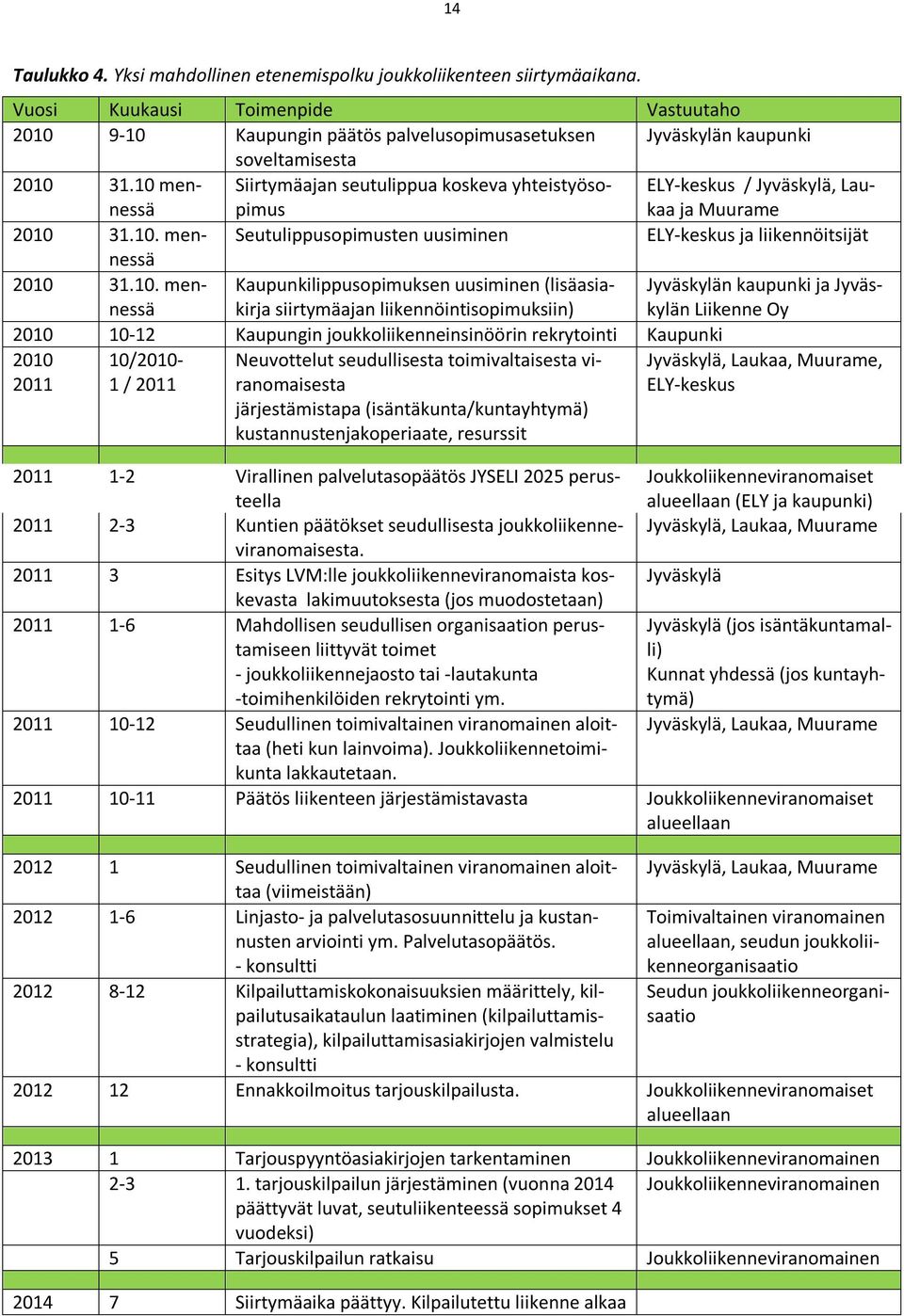 14

Taulukko 4. Yksi mahdollinen etenemispolku joukkoliikenteen siirtymäaikana.

| Vuosi | Kuukausi | Toimenpide | Vastuutaho |
|---|---|---|---|
| 2010 | 9-10 | Kaupungin päätös palvelusopimusasetuksen soveltamisesta | Jyväskylän kaupunki |
| 2010 | 31.10 mennessä | Siirtymäajan seutulippua koskeva yhteistyösopimus | ELY-keskus / Jyväskylä, Laukaa ja Muurame |
| 2010 | 31.10. mennessä | Seutulippusopimusten uusiminen | ELY-keskus ja liikennöitsijät |
| 2010 | 31.10. mennessä | Kaupunkilippusopimuksen uusiminen (lisäasiakirja siirtymäajan liikennöintisopimuksiin) | Jyväskylän kaupunki ja Jyväskylän Liikenne Oy |
| 2010 | 10-12 | Kaupungin joukkoliikenneinsinöörin rekrytointi | Kaupunki |
| 2010 2011 | 10/2010- 1 / 2011 | Neuvottelut seudullisesta toimivaltaisesta viranomaisesta järjestämistapa (isäntäkunta/kuntayhtymä) kustannustenjakoperiaate, resurssit | Jyväskylä, Laukaa, Muurame, ELY-keskus |
| | | | |
| 2011 | 1-2 | Virallinen palvelutasopäätös JYSELI 2025 perusteella | Joukkoliikenneviranomaiset alueellaan (ELY ja kaupunki) |
| 2011 | 2-3 | Kuntien päätökset seudullisesta joukkoliikenneviranomaisesta. | Jyväskylä, Laukaa, Muurame |
| 2011 | 3 | Esitys LVM:lle joukkoliikenneviranomaista koskevasta lakimuutoksesta (jos muodostetaan) | Jyväskylä |
| 2011 | 1-6 | Mahdollisen seudullisen organisaation perustamiseen liittyvät toimet - joukkoliikennejaosto tai -lautakunta -toimihenkilöiden rekrytointi ym. | Jyväskylä (jos isäntäkuntamalli) Kunnat yhdessä (jos kuntayhtymä) |
| 2011 | 10-12 | Seudullinen toimivaltainen viranomainen aloittaa (heti kun lainvoima). Joukkoliikennetoimikunta lakkautetaan. | Jyväskylä, Laukaa, Muurame |
| 2011 | 10-11 | Päätös liikenteen järjestämistavasta | Joukkoliikenneviranomaiset alueellaan |
| | | | |
| 2012 | 1 | Seudullinen toimivaltainen viranomainen aloittaa (viimeistään) | Jyväskylä, Laukaa, Muurame |
| 2012 | 1-6 | Linjasto- ja palvelutasosuunnittelu ja kustannusten arviointi ym. Palvelutasopäätös. - konsultti | Toimivaltainen viranomainen alueellaan, seudun joukkoliikenneorganisaatio |
| 2012 | 8-12 | Kilpailuttamiskokonaisuuksien määrittely, kilpailutusaikataulun laatiminen (kilpailuttamisstrategia), kilpailuttamisasiakirjojen valmistelu - konsultti | Seudun joukkoliikenneorganisaatio |
| 2012 | 12 | Ennakkoilmoitus tarjouskilpailusta. | Joukkoliikenneviranomaiset alueellaan |
| | | | |
| 2013 | 1 | Tarjouspyyntöasiakirjojen tarkentaminen | Joukkoliikenneviranomainen |
| | 2-3 | 1. tarjouskilpailun järjestäminen (vuonna 2014 päättyvät luvat, seutuliikenteessä sopimukset 4 vuodeksi) | Joukkoliikenneviranomainen |
| | 5 | Tarjouskilpailun ratkaisu | Joukkoliikenneviranomainen |
| | | | |
| 2014 | 7 | Siirtymäaika päättyy. Kilpailutettu liikenne alkaa | |